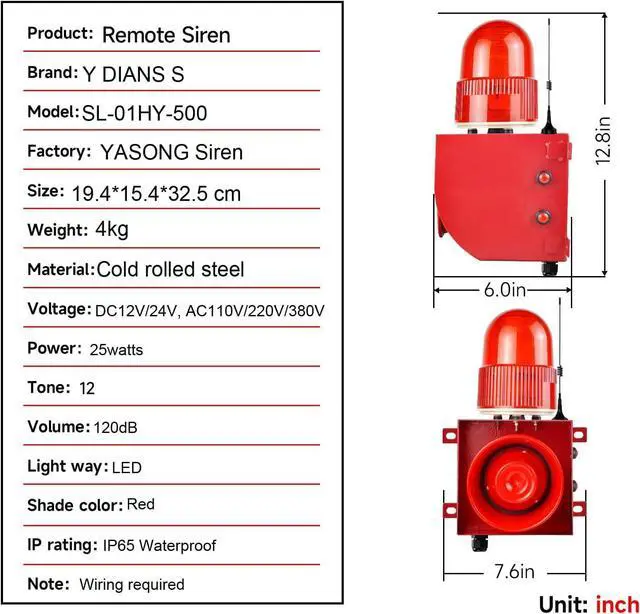 Product: Remote Siren

Brand: Y DIANS S

Model: SL-01HY-500

Factory: YASONG Siren

Size: 19.4*15.4*32.5 cm

Weight: 4kg

Material: Cold rolled steel

Voltage: DC12V/24V, AC110V/220V/380V

Power: 25watts

Tone: 12

Volume: 120dB

Light way: LED

Shade color: Red

IP rating: IP65 Waterproof

Note: Wiring required

12.8in

6.0in

7.6in

Unit: inch